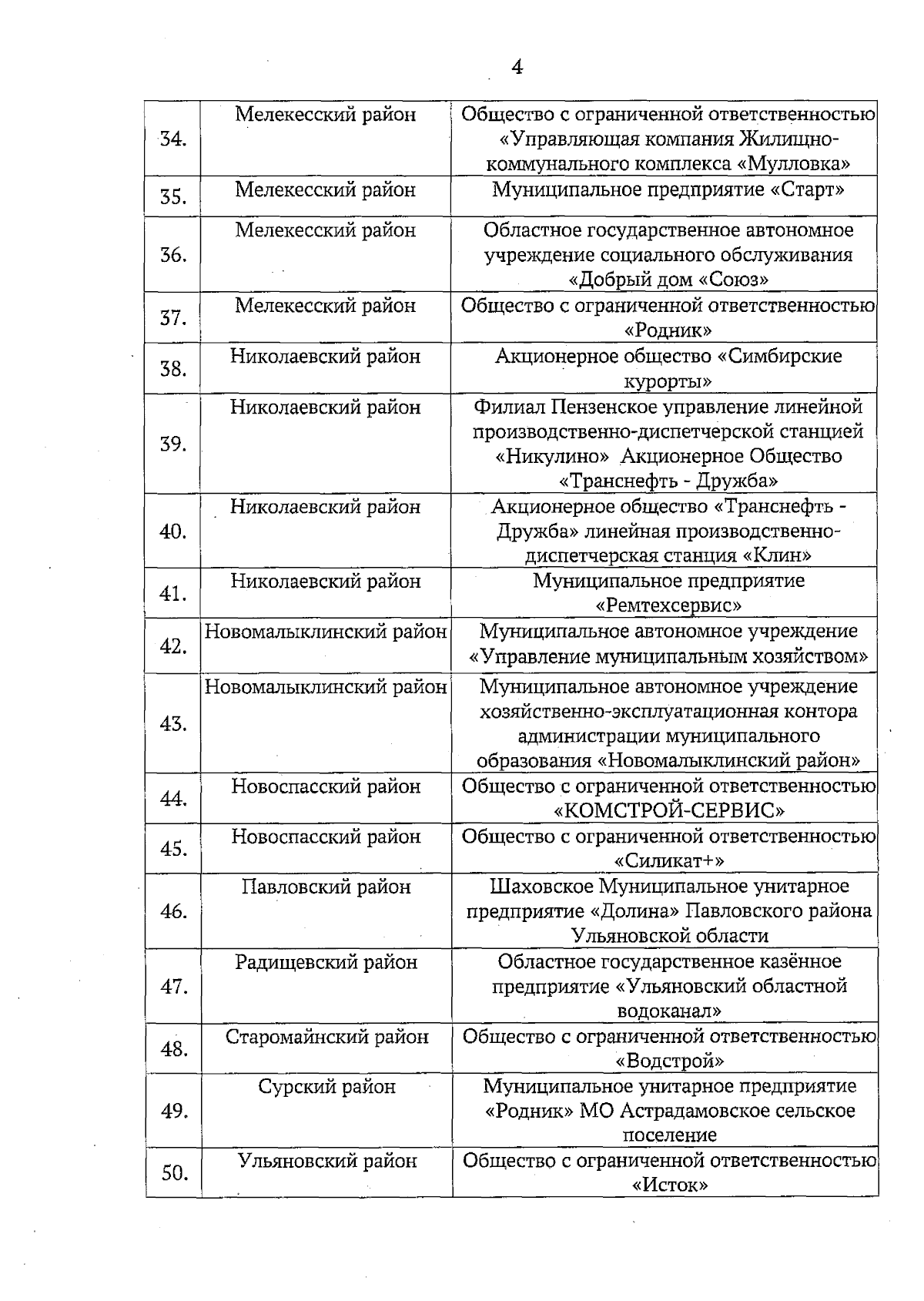 4

| | | |
|---|---|---|
| 34. | Мелекесский район | Общество с ограниченной ответственностью «Управляющая компания Жилищно-коммунального комплекса «Мулловка» |
| 35. | Мелекесский район | Муниципальное предприятие «Старт» |
| 36. | Мелекесский район | Областное государственное автономное учреждение социального обслуживания «Добрый дом «Союз» |
| 37. | Мелекесский район | Общество с ограниченной ответственностью «Родник» |
| 38. | Николаевский район | Акционерное общество «Симбирские курорты» |
| 39. | Николаевский район | Филиал Пензенское управление линейной производственно-диспетчерской станцией «Никулино» Акционерное Общество «Транснефть - Дружба» |
| 40. | Николаевский район | Акционерное общество «Транснефть - Дружба» линейная производственно-диспетчерская станция «Клин» |
| 41. | Николаевский район | Муниципальное предприятие «Ремтехсервис» |
| 42. | Новомалыклинский район | Муниципальное автономное учреждение «Управление муниципальным хозяйством» |
| 43. | Новомалыклинский район | Муниципальное автономное учреждение хозяйственно-эксплуатационная контора администрации муниципального образования «Новомалыклинский район» |
| 44. | Новоспасский район | Общество с ограниченной ответственностью «КОМСТРОЙ-СЕРВИС» |
| 45. | Новоспасский район | Общество с ограниченной ответственностью «Силикат+» |
| 46. | Павловский район | Шаховское Муниципальное унитарное предприятие «Долина» Павловского района Ульяновской области |
| 47. | Радищевский район | Областное государственное казённое предприятие «Ульяновский областной водоканал» |
| 48. | Старомайнский район | Общество с ограниченной ответственностью «Водстрой» |
| 49. | Сурский район | Муниципальное унитарное предприятие «Родник» МО Астрадамовское сельское поселение |
| 50. | Ульяновский район | Общество с ограниченной ответственностью «Исток» |